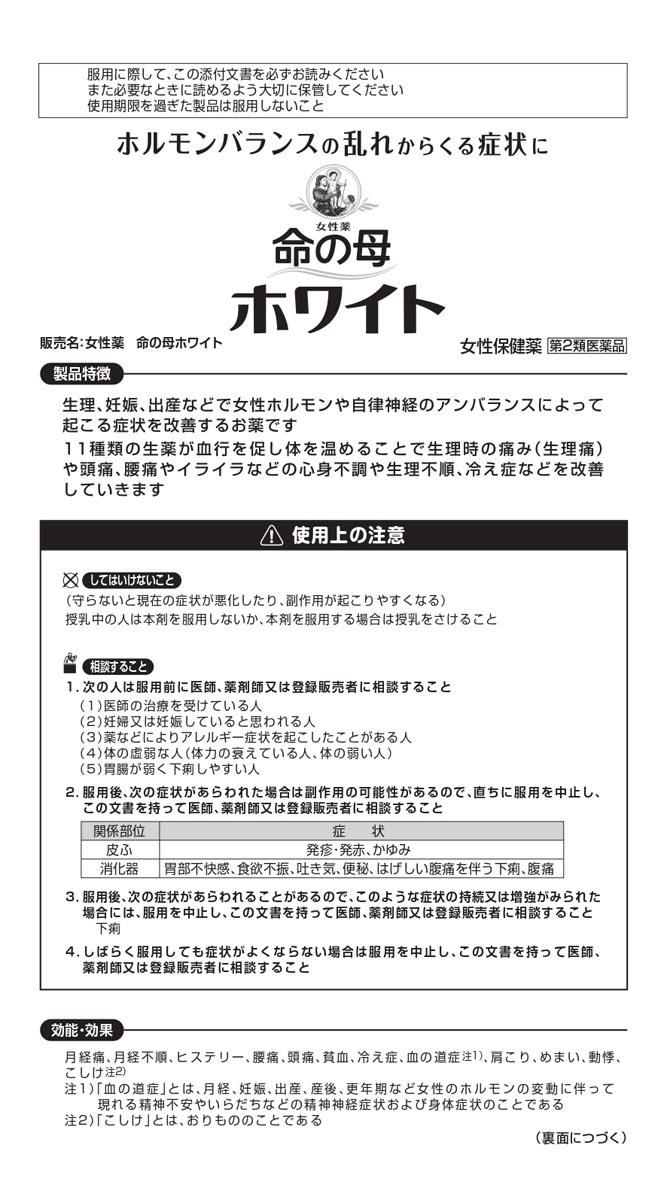 服用に際して、この添付文書を必ずお読みください
また必要なときに読めるよう大切に保管してください
使用期限を過ぎた製品は服用しないこと

ホルモンバランスの乱れからくる症状に

女性薬
命の母
ホワイト

販売名:女性薬　命の母ホワイト

女性保健薬 第2類医薬品

製品特徴

生理、妊娠、出産などで女性ホルモンや自律神経のアンバランスによって起こる症状を改善するお薬です
11種類の生薬が血行を促し体を温めることで生理時の痛み(生理痛)や頭痛、腰痛やイライラなどの心身不調や生理不順、冷え症などを改善していきます

使用上の注意

してはいけないこと
(守らないと現在の症状が悪化したり、副作用が起こりやすくなる)
授乳中の人は本剤を服用しないか、本剤を服用する場合は授乳をさけること

相談すること
1. 次の人は服用前に医師、薬剤師又は登録販売者に相談すること
(1)医師の治療を受けている人
(2)妊婦又は妊娠していると思われる人
(3)薬などによりアレルギー症状を起こしたことがある人
(4)体の虚弱な人(体力の衰えている人、体の弱い人)
(5)胃腸が弱く下痢しやすい人

2. 服用後、次の症状があらわれた場合は副作用の可能性があるので、直ちに服用を中止し、この文書を持って医師、薬剤師又は登録販売者に相談すること

| 関係部位 | 症　状 |
|---|---|
| 皮ふ | 発疹・発赤、かゆみ |
| 消化器 | 胃部不快感、食欲不振、吐き気、便秘、はげしい腹痛を伴う下痢、腹痛 |

3. 服用後、次の症状があらわれることがあるので、このような症状の持続又は増強がみられた場合には、服用を中止し、この文書を持って医師、薬剤師又は登録販売者に相談すること
下痢

4. しばらく服用しても症状がよくならない場合は服用を中止し、この文書を持って医師、薬剤師又は登録販売者に相談すること

効能・効果

月経痛、月経不順、ヒステリー、腰痛、頭痛、貧血、冷え症、血の道症注1)、肩こり、めまい、動悸、こしけ注2)
注1)「血の道症」とは、月経、妊娠、出産、産後、更年期など女性のホルモンの変動に伴って現れる精神不安やいらだちなどの精神神経症状および身体症状のことである
注2)「こしけ」とは、おりもののことである

(裏面につづく)